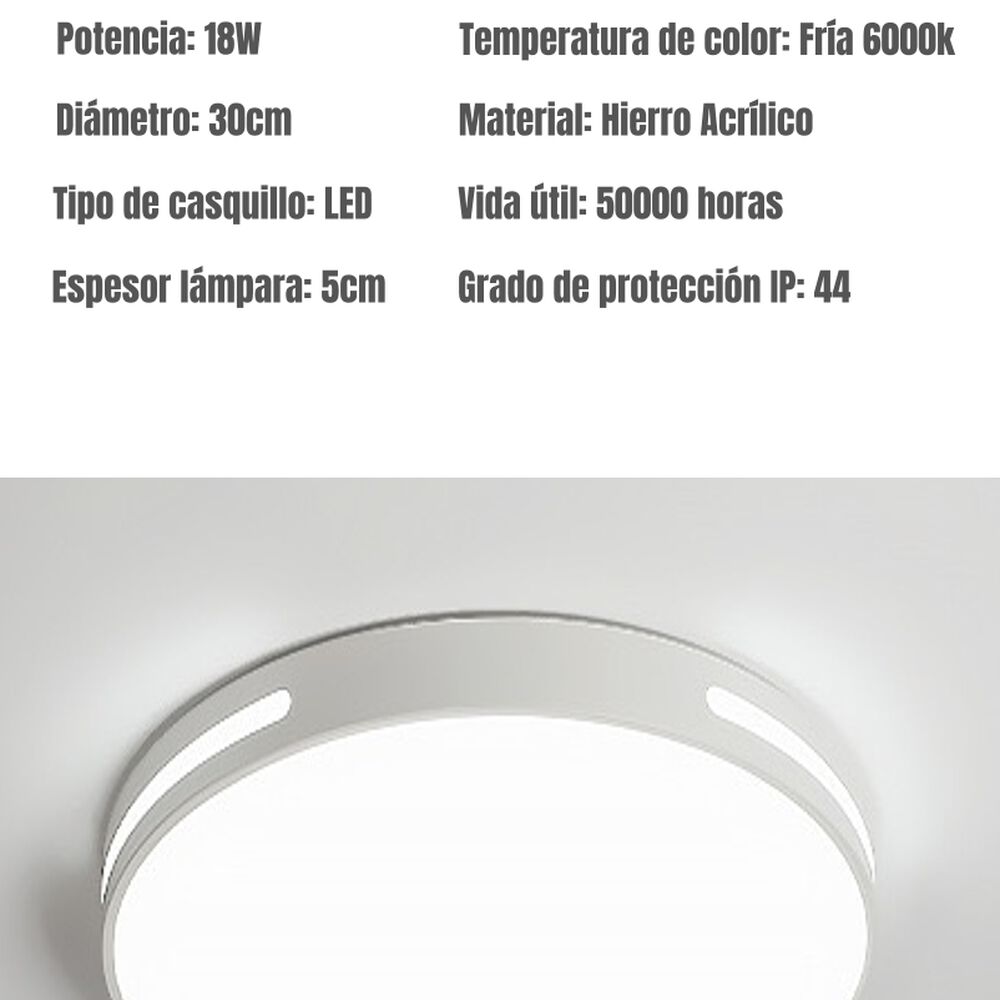 Potencia: 18W

Diámetro: 30cm

Tipo de casquillo: LED

Espesor lámpara: 5cm

Temperatura de color: Fría 6000k

Material: Hierro Acrílico

Vida útil: 50000 horas

Grado de protección IP: 44